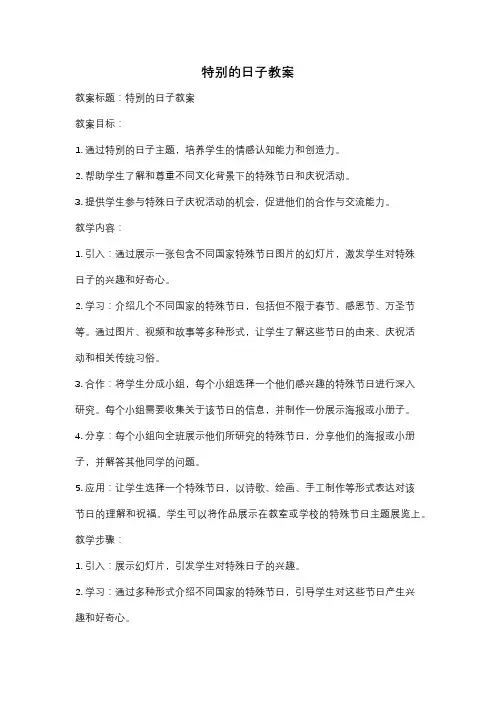 特别的日子教案

教案标题：特别的日子教案

教案目标：

1. 通过特别的日子主题，培养学生的情感认知能力和创造力。

2. 帮助学生了解和尊重不同文化背景下的特殊节日和庆祝活动。

3. 提供学生参与特殊日子庆祝活动的机会，促进他们的合作与交流能力。

教学内容：

1. 引入：通过展示一张包含不同国家特殊节日图片的幻灯片，激发学生对特殊日子的兴趣和好奇心。

2. 学习：介绍几个不同国家的特殊节日，包括但不限于春节、感恩节、万圣节等。通过图片、视频和故事等多种形式，让学生了解这些节日的由来、庆祝活动和相关传统习俗。

3. 合作：将学生分成小组，每个小组选择一个他们感兴趣的特殊节日进行深入研究。每个小组需要收集关于该节日的信息，并制作一份展示海报或小册子。

4. 分享：每个小组向全班展示他们所研究的特殊节日，分享他们的海报或小册子，并解答其他同学的问题。

5. 应用：让学生选择一个特殊节日，以诗歌、绘画、手工制作等形式表达对该节日的理解和祝福。学生可以将作品展示在教室或学校的特殊节日主题展览上。

教学步骤：

1. 引入：展示幻灯片，引发学生对特殊日子的兴趣。

2. 学习：通过多种形式介绍不同国家的特殊节日，引导学生对这些节日产生兴趣和好奇心。